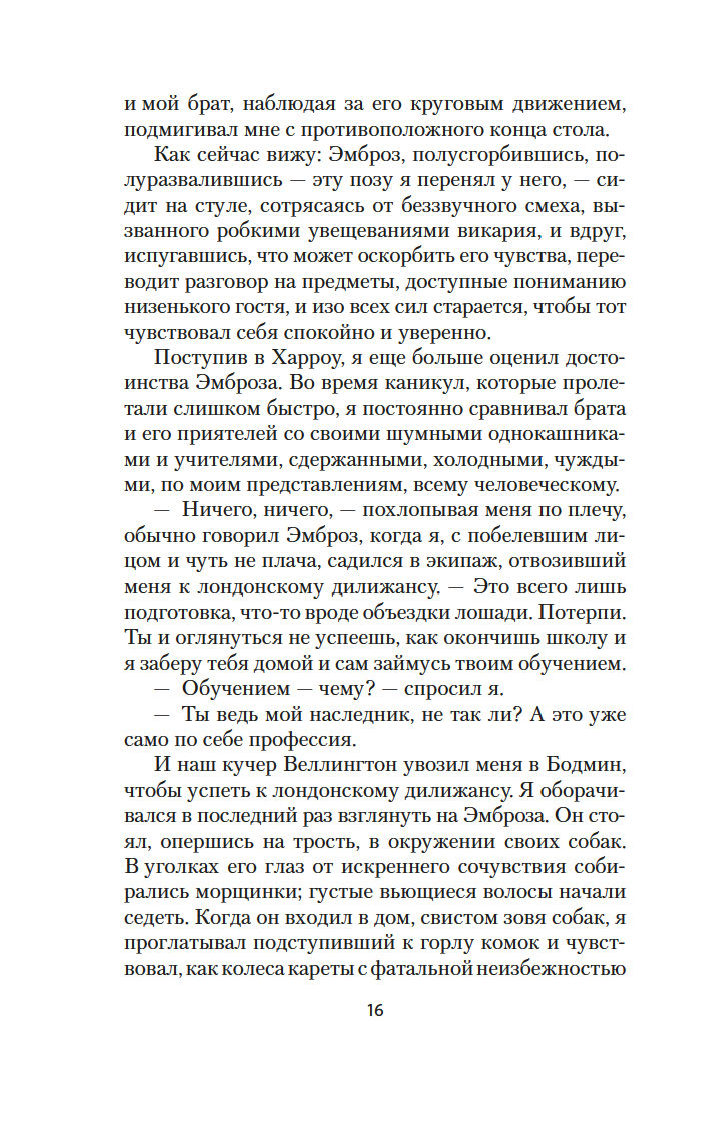 и мой брат, наблюдая за его круговым движением, подмигивал мне с противоположного конца стола.

Как сейчас вижу: Эмброз, полусгорбившись, полуразвалившись — эту позу я перенял у него, — сидит на стуле, сотрясаясь от беззвучного смеха, вызванного робкими увещеваниями викария, и вдруг, испугавшись, что может оскорбить его чувства, переводит разговор на предметы, доступные пониманию низенького гостя, и изо всех сил старается, чтобы тот чувствовал себя спокойно и уверенно.

Поступив в Харроу, я еще больше оценил достоинства Эмброза. Во время каникул, которые пролетали слишком быстро, я постоянно сравнивал брата и его приятелей со своими шумными однокашниками и учителями, сдержанными, холодными, чуждыми, по моим представлениям, всему человеческому.

— Ничего, ничего, — похлопывая меня по плечу, обычно говорил Эмброз, когда я, с побелевшим лицом и чуть не плача, садился в экипаж, отвозивший меня к лондонскому дилижансу. — Это всего лишь подготовка, что-то вроде объездки лошади. Потерпи. Ты и оглянуться не успеешь, как окончишь школу и я заберу тебя домой и сам займусь твоим обучением.

— Обучением — чему? — спросил я.

— Ты ведь мой наследник, не так ли? А это уже само по себе профессия.

И наш кучер Веллингтон увозил меня в Бодмин, чтобы успеть к лондонскому дилижансу. Я оборачивался в последний раз взглянуть на Эмброза. Он стоял, опершись на трость, в окружении своих собак. В уголках его глаз от искреннего сочувствия собирались морщинки; густые вьющиеся волосы начали седеть. Когда он входил в дом, свистом зовя собак, я проглатывал подступивший к горлу комок и чувствовал, как колеса кареты с фатальной неизбежностью

16